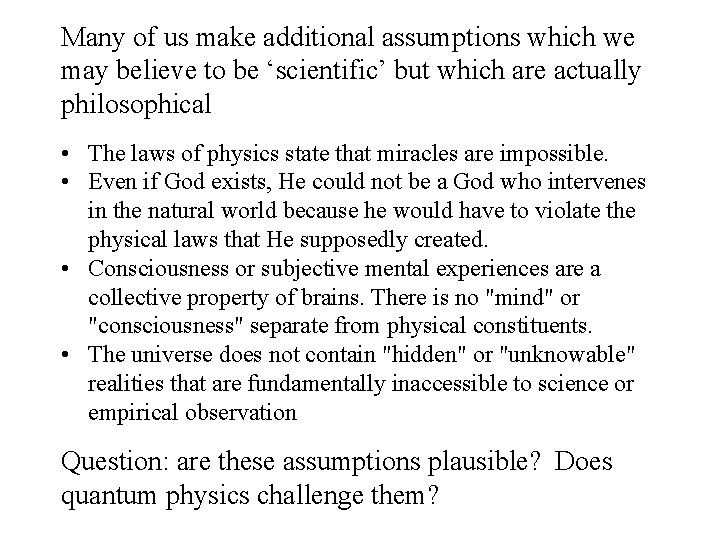 Many of us make additional assumptions which we may believe to be ‘scientific’ but which are actually philosophical

• The laws of physics state that miracles are impossible.
• Even if God exists, He could not be a God who intervenes in the natural world because he would have to violate the physical laws that He supposedly created.
• Consciousness or subjective mental experiences are a collective property of brains. There is no "mind" or "consciousness" separate from physical constituents.
• The universe does not contain "hidden" or "unknowable" realities that are fundamentally inaccessible to science or empirical observation

Question: are these assumptions plausible? Does quantum physics challenge them?